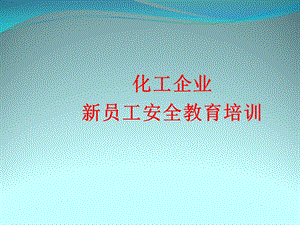 化工企业
新员工安全教育培训